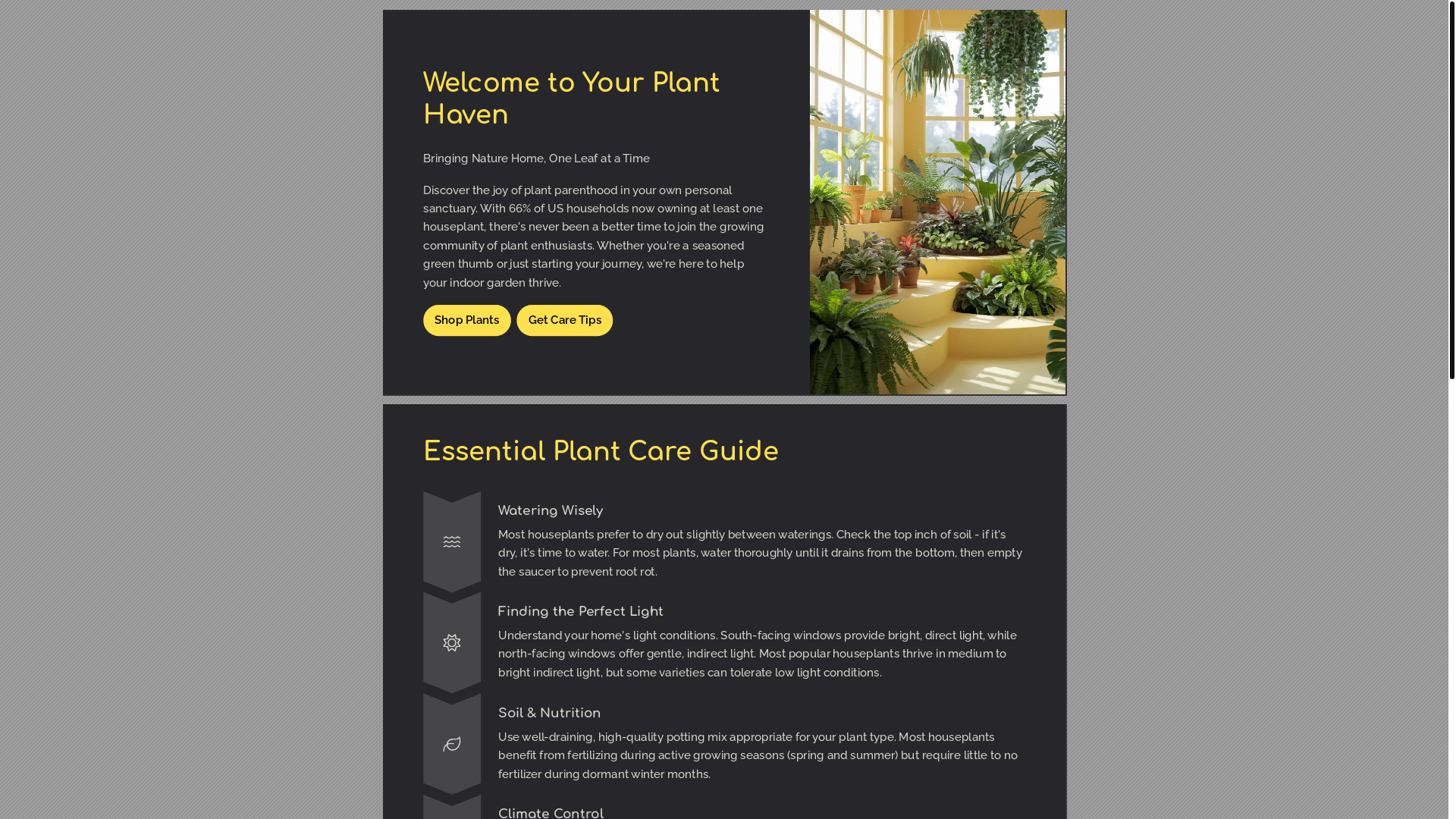 Welcome to Your Plant Haven

Bringing Nature Home, One Leaf at a Time

Discover the joy of plant parenthood in your own personal sanctuary. With 66% of US households now owning at least one houseplant, there's never been a better time to join the growing community of plant enthusiasts. Whether you're a seasoned green thumb or just starting your journey, we're here to help your indoor garden thrive.

Shop Plants Get Care Tips

Essential Plant Care Guide

Watering Wisely

Most houseplants prefer to dry out slightly between waterings. Check the top inch of soil - if it's dry, it's time to water. For most plants, water thoroughly until it drains from the bottom, then empty the saucer to prevent root rot.

Finding the Perfect Light

Understand your home's light conditions. South-facing windows provide bright, direct light, while north-facing windows offer gentle, indirect light. Most popular houseplants thrive in medium to bright indirect light, but some varieties can tolerate low light conditions.

Soil & Nutrition

Use well-draining, high-quality potting mix appropriate for your plant type. Most houseplants benefit from fertilizing during active growing seasons (spring and summer) but require little to no fertilizer during dormant winter months.

Climate Control